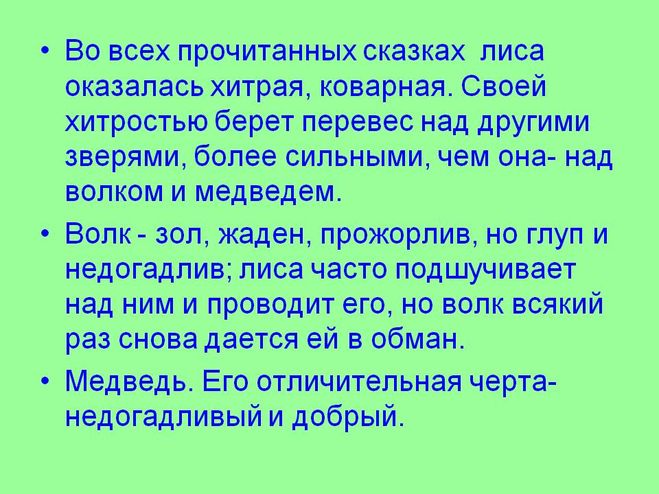 • Во всех прочитанных сказках лиса оказалась хитрая, коварная. Своей хитростью берет перевес над другими зверями, более сильными, чем она- над волком и медведем.

• Волк - зол, жаден, прожорлив, но глуп и недогадлив; лиса часто подшучивает над ним и проводит его, но волк всякий раз снова дается ей в обман.

• Медведь. Его отличительная черта- недогадливый и добрый.